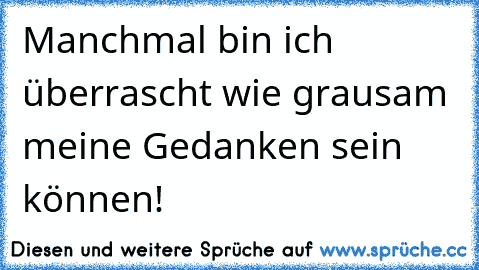 Manchmal bin ich überrascht wie grausam meine Gedanken sein können!

Diesen und weitere Sprüche auf www.sprüche.cc